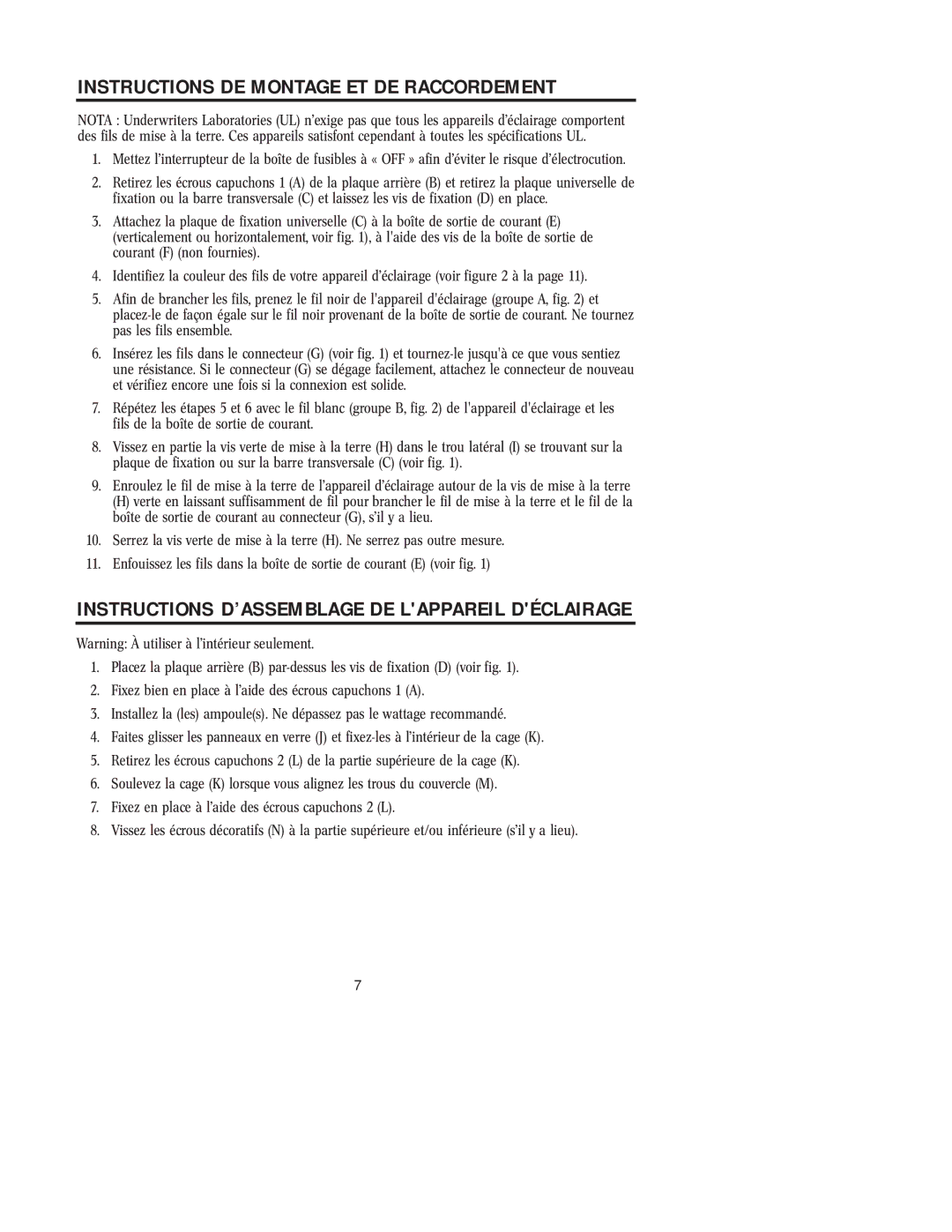 INSTRUCTIONS DE MONTAGE ET DE RACCORDEMENT

NOTA : Underwriters Laboratories (UL) n'exige pas que tous les appareils d'éclairage comportent des fils de mise à la terre. Ces appareils satisfont cependant à toutes les spécifications UL.

1. Mettez l'interrupteur de la boîte de fusibles à « OFF » afin d'éviter le risque d'électrocution.
2. Retirez les écrous capuchons 1 (A) de la plaque arrière (B) et retirez la plaque universelle de fixation ou la barre transversale (C) et laissez les vis de fixation (D) en place.
3. Attachez la plaque de fixation universelle (C) à la boîte de sortie de courant (E) (verticalement ou horizontalement, voir fig. 1), à l'aide des vis de la boîte de sortie de courant (F) (non fournies).
4. Identifiez la couleur des fils de votre appareil d'éclairage (voir figure 2 à la page 11).
5. Afin de brancher les fils, prenez le fil noir de l'appareil d'éclairage (groupe A, fig. 2) et placez-le de façon égale sur le fil noir provenant de la boîte de sortie de courant. Ne tournez pas les fils ensemble.
6. Insérez les fils dans le connecteur (G) (voir fig. 1) et tournez-le jusqu'à ce que vous sentiez une résistance. Si le connecteur (G) se dégage facilement, attachez le connecteur de nouveau et vérifiez encore une fois si la connexion est solide.
7. Répétez les étapes 5 et 6 avec le fil blanc (groupe B, fig. 2) de l'appareil d'éclairage et les fils de la boîte de sortie de courant.
8. Vissez en partie la vis verte de mise à la terre (H) dans le trou latéral (I) se trouvant sur la plaque de fixation ou sur la barre transversale (C) (voir fig. 1).
9. Enroulez le fil de mise à la terre de l'appareil d'éclairage autour de la vis de mise à la terre (H) verte en laissant suffisamment de fil pour brancher le fil de mise à la terre et le fil de la boîte de sortie de courant au connecteur (G), s'il y a lieu.
10. Serrez la vis verte de mise à la terre (H). Ne serrez pas outre mesure.
11. Enfouissez les fils dans la boîte de sortie de courant (E) (voir fig. 1)

INSTRUCTIONS D'ASSEMBLAGE DE L'APPAREIL D'ÉCLAIRAGE

Warning: À utiliser à l'intérieur seulement.

1. Placez la plaque arrière (B) par-dessus les vis de fixation (D) (voir fig. 1).
2. Fixez bien en place à l'aide des écrous capuchons 1 (A).
3. Installez la (les) ampoule(s). Ne dépassez pas le wattage recommandé.
4. Faites glisser les panneaux en verre (J) et fixez-les à l'intérieur de la cage (K).
5. Retirez les écrous capuchons 2 (L) de la partie supérieure de la cage (K).
6. Soulevez la cage (K) lorsque vous alignez les trous du couvercle (M).
7. Fixez en place à l'aide des écrous capuchons 2 (L).
8. Vissez les écrous décoratifs (N) à la partie supérieure et/ou inférieure (s'il y a lieu).

7